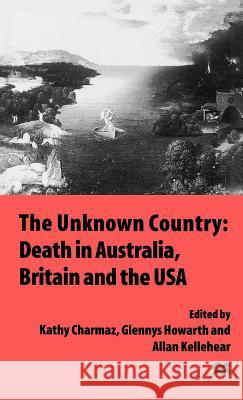 The Unknown Country: Death in Australia, Britain and the USA

Edited by
Kathy Charmaz, Glennys Howarth and Allan Kellehear

Kraina Książek